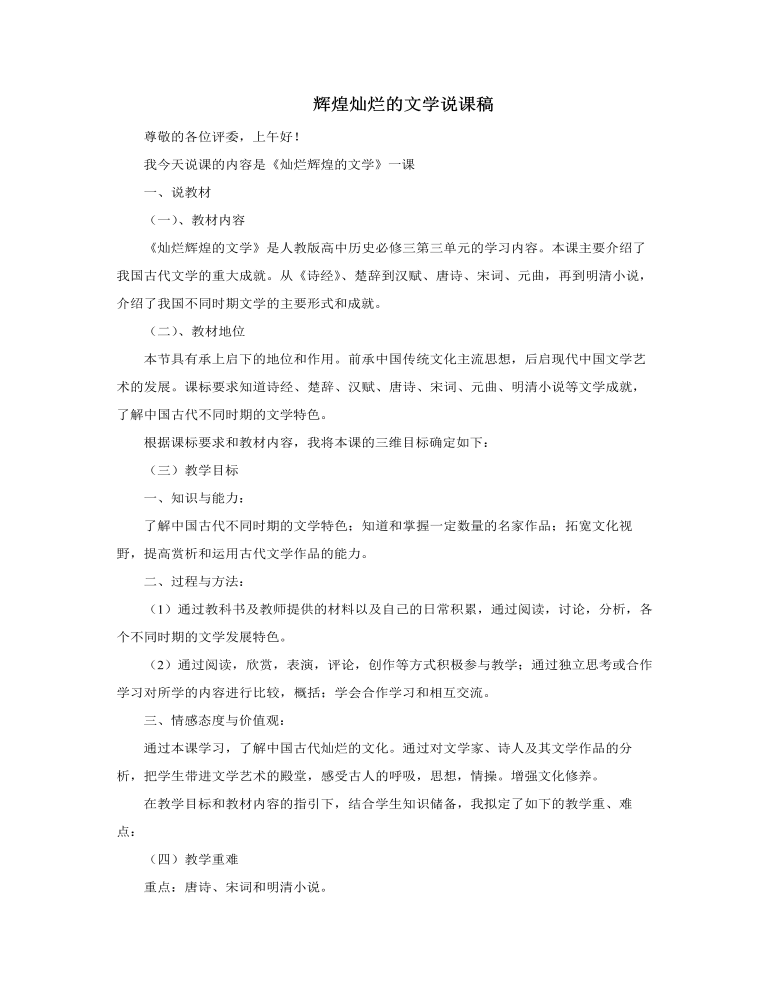 辉煌灿烂的文学说课稿

尊敬的各位评委，上午好！

我今天说课的内容是《灿烂辉煌的文学》一课

一、说教材

（一）、教材内容

《灿烂辉煌的文学》是人教版高中历史必修三第三单元的学习内容。本课主要介绍了我国古代文学的重大成就。从《诗经》、楚辞到汉赋、唐诗、宋词、元曲，再到明清小说，介绍了我国不同时期文学的主要形式和成就。

（二）、教材地位

本节具有承上启下的地位和作用。前承中国传统文化主流思想，后启现代中国文学艺术的发展。课标要求知道诗经、楚辞、汉赋、唐诗、宋词、元曲、明清小说等文学成就，了解中国古代不同时期的文学特色。

根据课标要求和教材内容，我将本课的三维目标确定如下：

（三）教学目标

一、知识与能力：

了解中国古代不同时期的文学特色；知道和掌握一定数量的名家作品；拓宽文化视野，提高赏析和运用古代文学作品的能力。

二、过程与方法：

（1）通过教科书及教师提供的材料以及自己的日常积累，通过阅读，讨论，分析，各个不同时期的文学发展特色。

（2）通过阅读，欣赏，表演，评论，创作等方式积极参与教学；通过独立思考或合作学习对所学的内容进行比较，概括；学会合作学习和相互交流。

三、情感态度与价值观：

通过本课学习，了解中国古代灿烂的文化。通过对文学家、诗人及其文学作品的分析，把学生带进文学艺术的殿堂，感受古人的呼吸，思想，情操。增强文化修养。

在教学目标和教材内容的指引下，结合学生知识储备，我拟定了如下的教学重、难点：

（四）教学重难

重点：唐诗、宋词和明清小说。